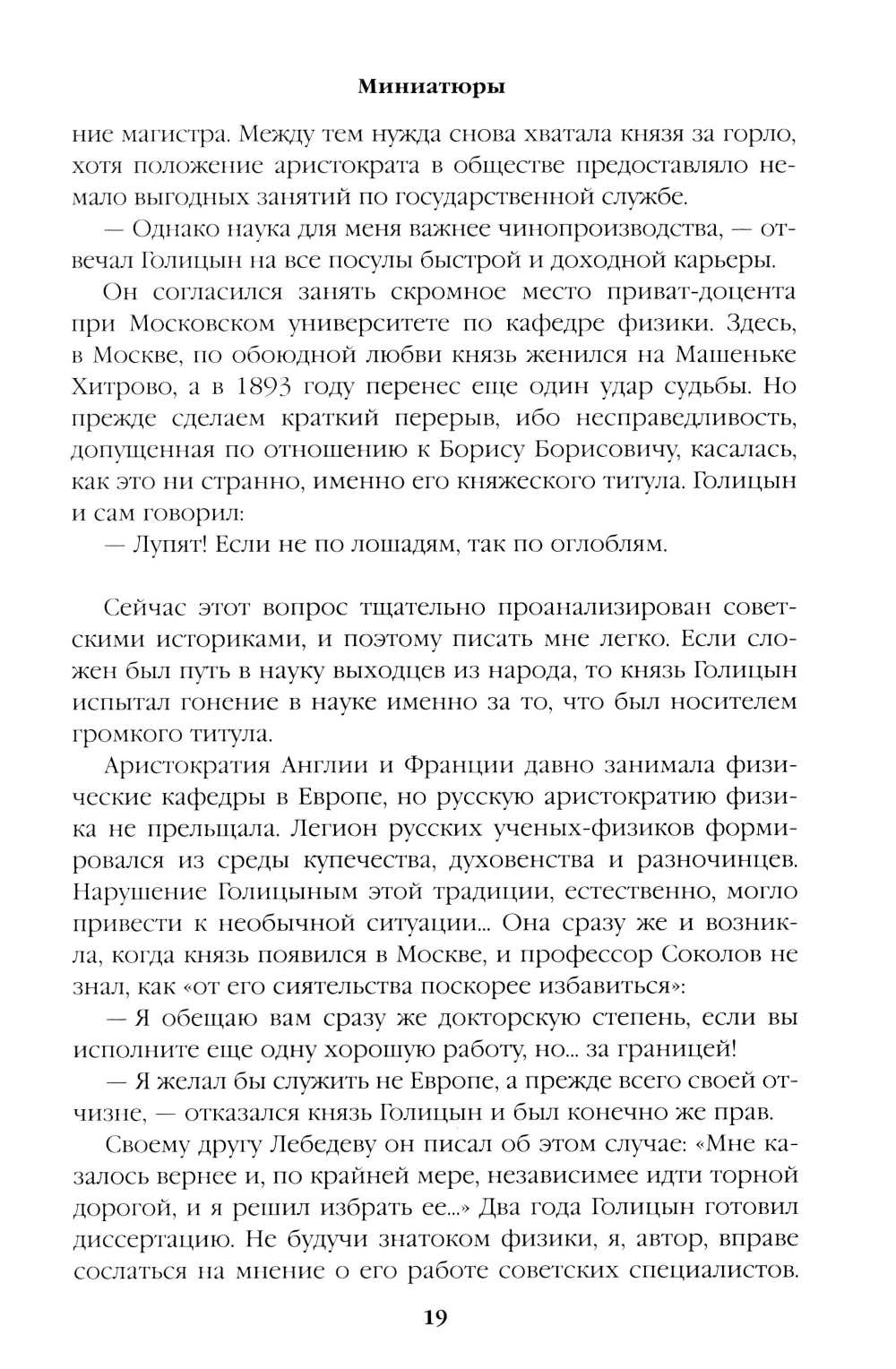 Миниатюры

ние магистра. Между тем нужда снова хватала князя за горло, хотя положение аристократа в обществе предоставляло немало выгодных занятий по государственной службе.

— Однако наука для меня важнее чинопроизводства, — отвечал Голицын на все посулы быстрой и доходной карьеры.

Он согласился занять скромное место приват-доцента при Московском университете по кафедре физики. Здесь, в Москве, по обоюдной любви князь женился на Машеньке Хитрово, а в 1893 году перенес еще один удар судьбы. Но прежде сделаем краткий перерыв, ибо несправедливость, допущенная по отношению к Борису Борисовичу, касалась, как это ни странно, именно его княжеского титула. Голицын и сам говорил:

— Лупят! Если не по лошадям, так по оглоблям.

Сейчас этот вопрос тщательно проанализирован советскими историками, и поэтому писать мне легко. Если сложен был путь в науку выходцев из народа, то князь Голицын испытал гонение в науке именно за то, что был носителем громкого титула.

Аристократия Англии и Франции давно занимала физические кафедры в Европе, но русскую аристократию физика не прельщала. Легион русских ученых-физиков формировался из среды купечества, духовенства и разночинцев. Нарушение Голицыным этой традиции, естественно, могло привести к необычной ситуации... Она сразу же и возникла, когда князь появился в Москве, и профессор Соколов не знал, как «от его сиятельства поскорее избавиться»:

— Я обещаю вам сразу же докторскую степень, если вы исполните еще одну хорошую работу, но... за границей!

— Я желал бы служить не Европе, а прежде всего своей отчизне, — отказался князь Голицын и был конечно же прав.

Своему другу Лебедеву он писал об этом случае: «Мне казалось вернее и, по крайней мере, независимее идти торной дорогой, и я решил избрать ее...» Два года Голицын готовил диссертацию. Не будучи знатоком физики, я, автор, вправе сослаться на мнение о его работе советских специалистов.

19